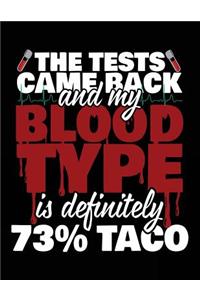 THE TESTS CAME BACK and my BLOOD TYPE is definitely 73% TACO